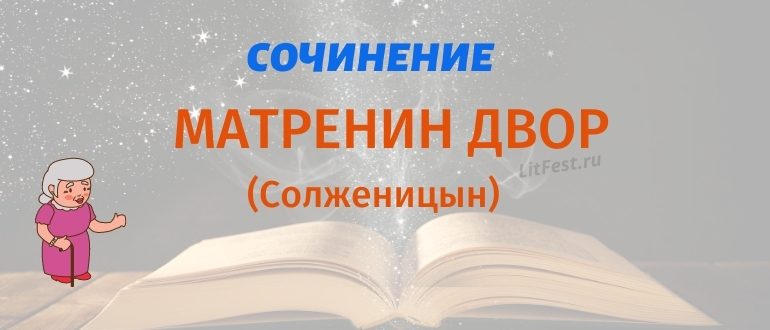 СОЧИНЕНИЕ

МАТРЕНИН ДВОР

LitFest.ru

(Солженицын)